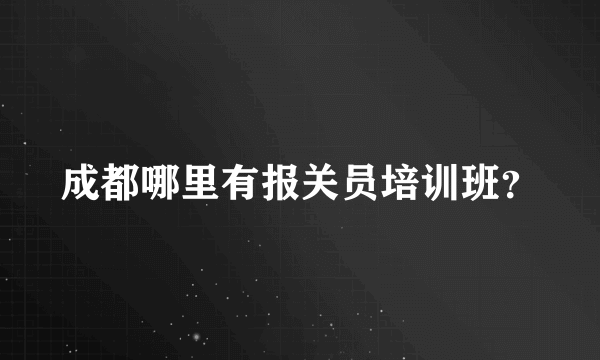 成都哪里有报关员培训班?